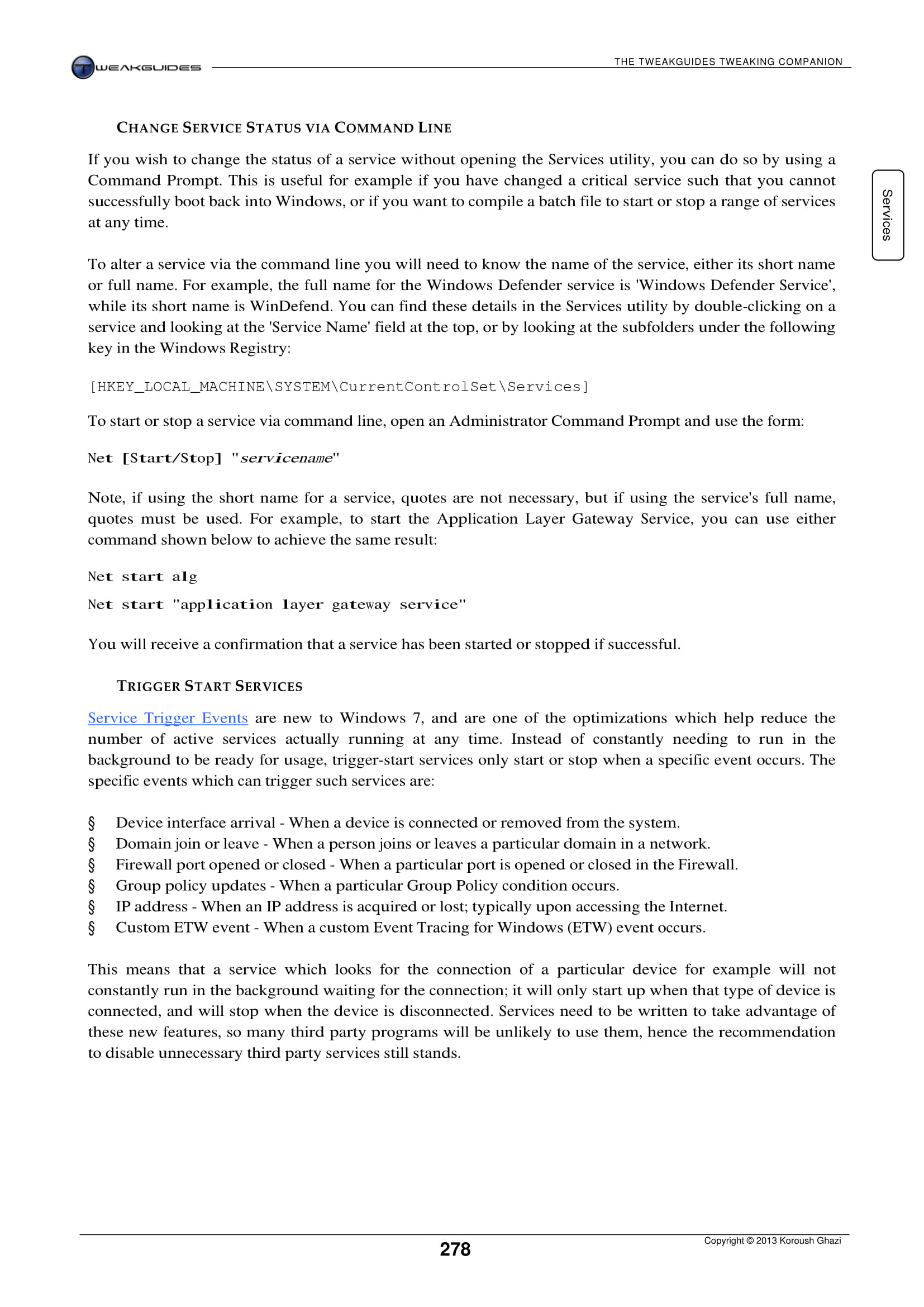 TWEAKGUIDES

THE TWEAKGUIDES TWEAKING COMPANION

Services

CHANGE SERVICE STATUS VIA COMMAND LINE

If you wish to change the status of a service without opening the Services utility, you can do so by using a Command Prompt. This is useful for example if you have changed a critical service such that you cannot successfully boot back into Windows, or if you want to compile a batch file to start or stop a range of services at any time.

To alter a service via the command line you will need to know the name of the service, either its short name or full name. For example, the full name for the Windows Defender service is 'Windows Defender Service', while its short name is WinDefend. You can find these details in the Services utility by double-clicking on a service and looking at the 'Service Name' field at the top, or by looking at the subfolders under the following key in the Windows Registry:

[HKEY_LOCAL_MACHINE\SYSTEM\CurrentControlSet\Services]

To start or stop a service via command line, open an Administrator Command Prompt and use the form:

Net [Start/Stop] "servicename"

Note, if using the short name for a service, quotes are not necessary, but if using the service's full name, quotes must be used. For example, to start the Application Layer Gateway Service, you can use either command shown below to achieve the same result:

Net start alg

Net start "application layer gateway service"

You will receive a confirmation that a service has been started or stopped if successful.

TRIGGER START SERVICES

Service Trigger Events are new to Windows 7, and are one of the optimizations which help reduce the number of active services actually running at any time. Instead of constantly needing to run in the background to be ready for usage, trigger-start services only start or stop when a specific event occurs. The specific events which can trigger such services are:

§ Device interface arrival - When a device is connected or removed from the system.
§ Domain join or leave - When a person joins or leaves a particular domain in a network.
§ Firewall port opened or closed - When a particular port is opened or closed in the Firewall.
§ Group policy updates - When a particular Group Policy condition occurs.
§ IP address - When an IP address is acquired or lost; typically upon accessing the Internet.
§ Custom ETW event - When a custom Event Tracing for Windows (ETW) event occurs.

This means that a service which looks for the connection of a particular device for example will not constantly run in the background waiting for the connection; it will only start up when that type of device is connected, and will stop when the device is disconnected. Services need to be written to take advantage of these new features, so many third party programs will be unlikely to use them, hence the recommendation to disable unnecessary third party services still stands.

278

Copyright © 2013 Koroush Ghazi